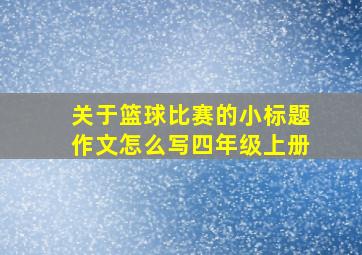 关于篮球比赛的小标题作文怎么写四年级上册